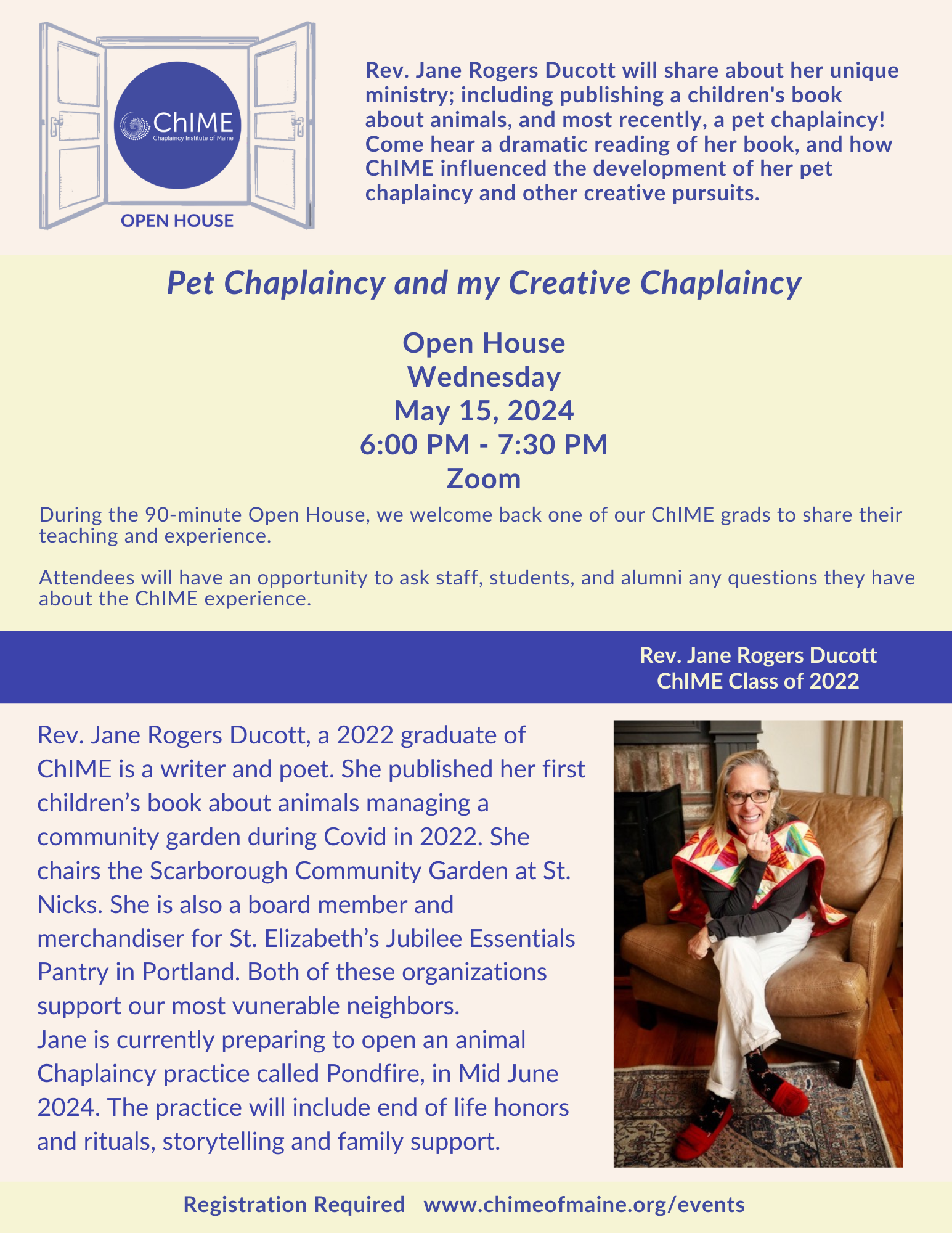 ChIME
Chaplaincy Institute of Maine
OPEN HOUSE

Rev. Jane Rogers Ducott will share about her unique ministry; including publishing a children's book about animals, and most recently, a pet chaplaincy! Come hear a dramatic reading of her book, and how ChIME influenced the development of her pet chaplaincy and other creative pursuits.

Pet Chaplaincy and my Creative Chaplaincy

Open House
Wednesday
May 15, 2024
6:00 PM - 7:30 PM
Zoom

During the 90-minute Open House, we welcome back one of our ChIME grads to share their teaching and experience.

Attendees will have an opportunity to ask staff, students, and alumni any questions they have about the ChIME experience.

Rev. Jane Rogers Ducott
ChIME Class of 2022

Rev. Jane Rogers Ducott, a 2022 graduate of ChIME is a writer and poet. She published her first children's book about animals managing a community garden during Covid in 2022. She chairs the Scarborough Community Garden at St. Nicks. She is also a board member and merchandiser for St. Elizabeth's Jubilee Essentials Pantry in Portland. Both of these organizations support our most vunerable neighbors.
Jane is currently preparing to open an animal Chaplaincy practice called Pondfire, in Mid June 2024. The practice will include end of life honors and rituals, storytelling and family support.

Registration Required www.chimeofmaine.org/events